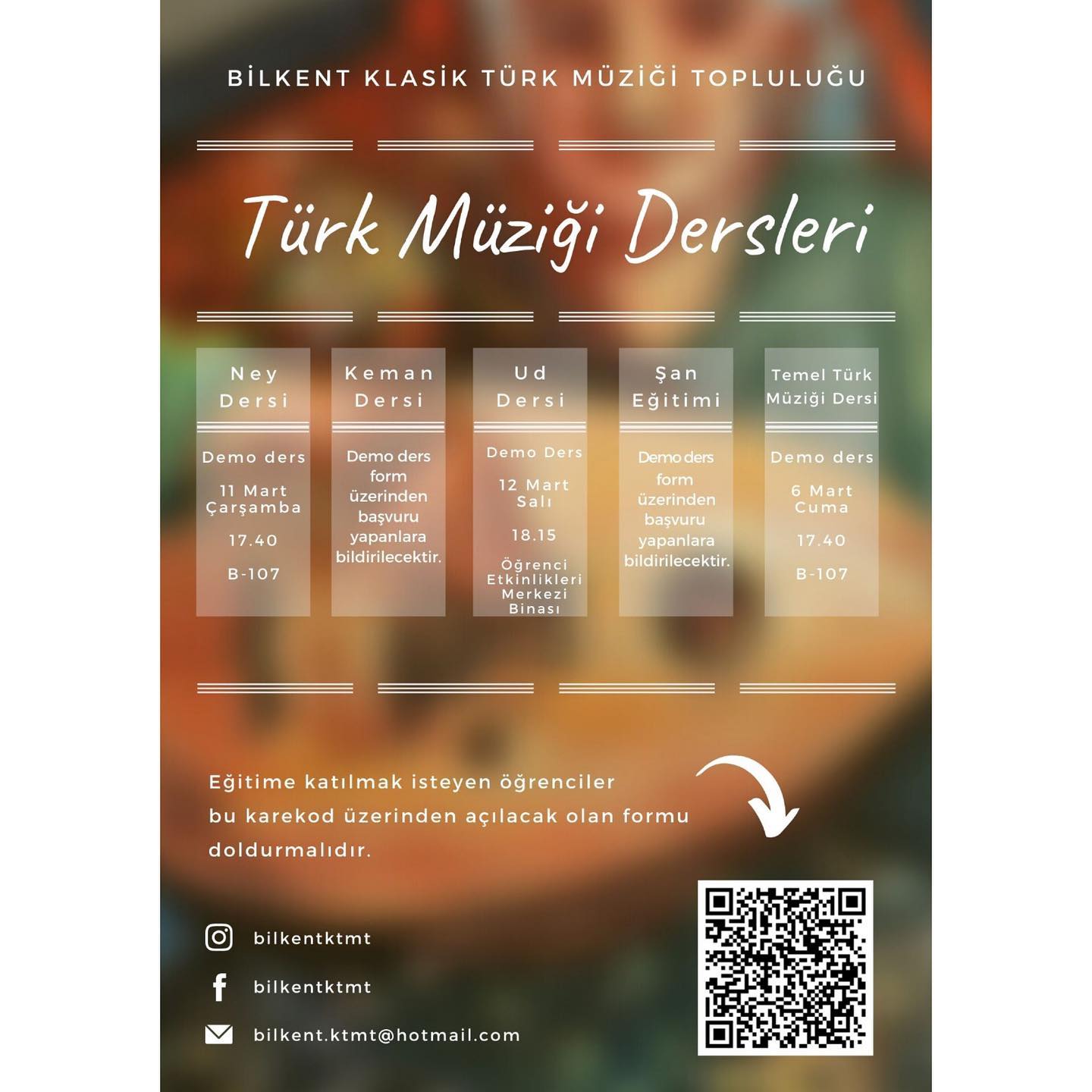 BİLKENT KLASİK TÜRK MÜZİĞİ TOPLULUĞU

Türk Müziği Dersleri

Ney Dersi

Demo ders

11 Mart Çarşamba

17.40

B-107

Keman Dersi

Demo ders form üzerinden başvuru yapanlara bildirilecektir.

Ud Dersi

Demo Ders

12 Mart Salı

18.15

Öğrenci Etkinlikleri Merkezi Binası

Şan Eğitimi

Demo ders form üzerinden başvuru yapanlara bildirilecektir.

Temel Türk Müziği Dersi

Demo ders

6 Mart Cuma

17.40

B-107

Eğitime katılmak isteyen öğrenciler bu karekod üzerinden açılacak olan formu doldurmalıdır.

bilkentktmt

bilkentktmt

bilkent.ktmt@hotmail.com